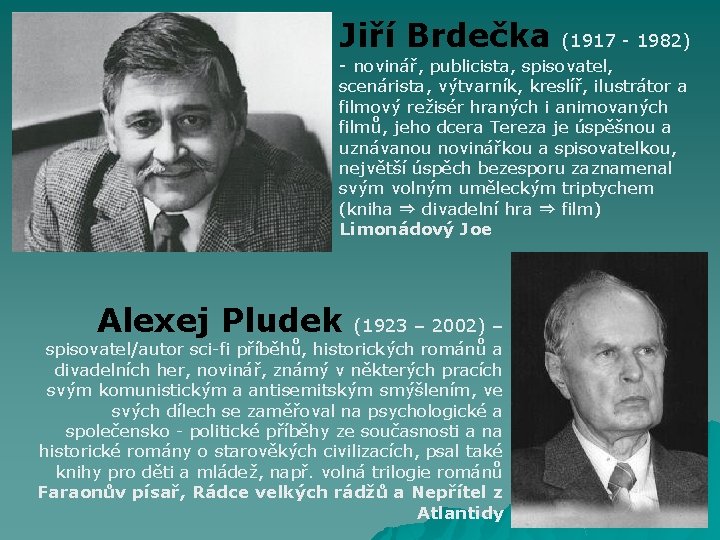 Jiří Brdečka (1917 - 1982) - novinář, publicista, spisovatel, scenárista, výtvarník, kreslíř, ilustrátor a filmový režisér hraných i animovaných filmů, jeho dcera Tereza je úspěšnou a uznávanou novinářkou a spisovatelkou, největší úspěch bezesporu zaznamenal svým volným uměleckým triptychem (kniha ⇒ divadelní hra ⇒ film) Limonádový Joe

Alexej Pludek (1923 – 2002) – spisovatel/autor sci-fi příběhů, historických románů a divadelních her, novinář, známý v některých pracích svým komunistickým a antisemitským smýšlením, ve svých dílech se zaměřoval na psychologické a společensko - politické příběhy ze současnosti a na historické romány o starověkých civilizacích, psal také knihy pro děti a mládež, např. volná trilogie románů Faraonův písař, Rádce velkých rádžů a Nepřítel z Atlantidy